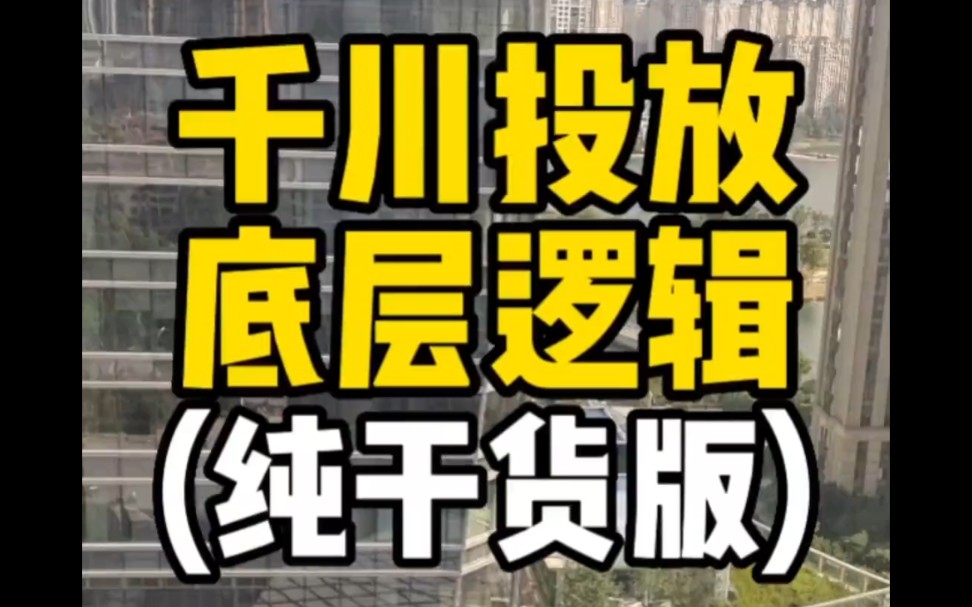 千川投放
底层逻辑
（纯干货版）